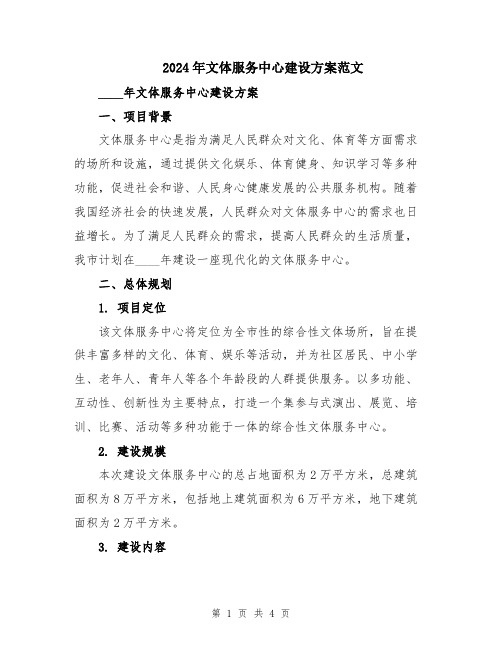 2024年文体服务中心建设方案范文

____年文体服务中心建设方案

一、项目背景

文体服务中心是指为满足人民群众对文化、体育等方面需求的场所和设施，通过提供文化娱乐、体育健身、知识学习等多种功能，促进社会和谐、人民身心健康发展的公共服务机构。随着我国经济社会的快速发展，人民群众对文体服务中心的需求也日益增长。为了满足人民群众的需求，提高人民群众的生活质量，我市计划在____年建设一座现代化的文体服务中心。

二、总体规划

1. 项目定位

该文体服务中心将定位为全市性的综合性文体场所，旨在提供丰富多样的文化、体育、娱乐等活动，并为社区居民、中小学生、老年人、青年人等各个年龄段的人群提供服务。以多功能、互动性、创新性为主要特点，打造一个集参与式演出、展览、培训、比赛、活动等多种功能于一体的综合性文体服务中心。

2. 建设规模

本次建设文体服务中心的总占地面积为2万平方米，总建筑面积为8万平方米，包括地上建筑面积为6万平方米，地下建筑面积为2万平方米。

3. 建设内容

第 1 页 共 4 页